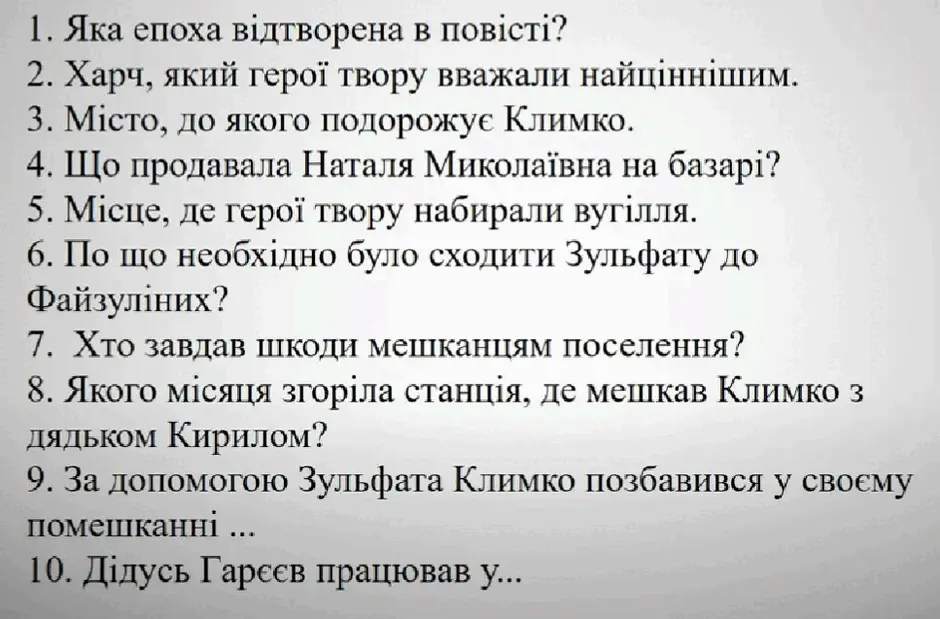 1. Яка епоха відтворена в повісті?
2. Харч, який герої твору вважали найціннішим.
3. Місто, до якого подорожує Климко.
4. Що продавала Наталя Миколаївна на базарі?
5. Місце, де герої твору набирали вугілля.
6. По що необхідно було сходити Зульфату до Файзуліних?
7. Хто завдав шкоди мешканцям поселення?
8. Якого місяця згоріла станція, де мешкав Климко з дядьком Кирилом?
9. За допомогою Зульфата Климко позбавився у своєму помешканні ...
10. Дідусь Гарєєв працював у...